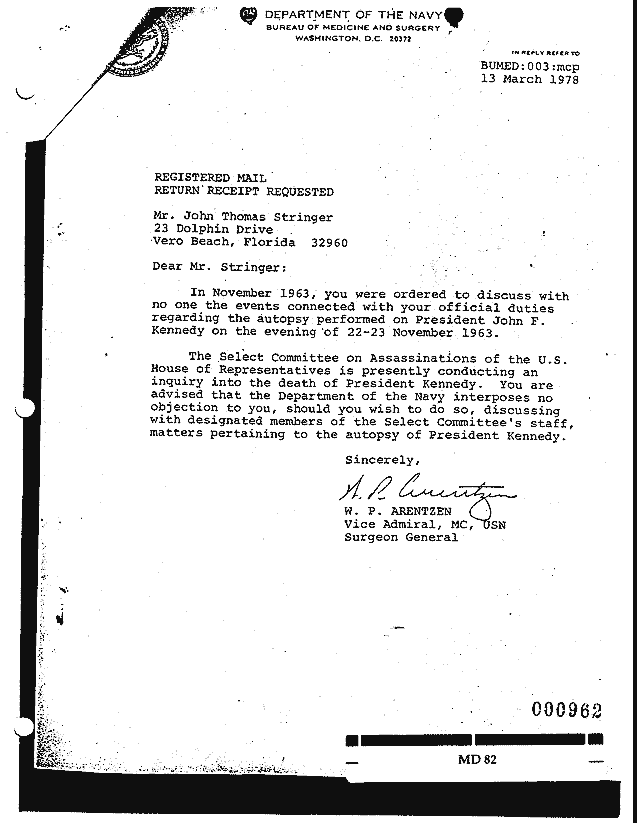 DEPARTMENT OF THE NAVY
BUREAU OF MEDICINE AND SURGERY
WASHINGTON, D.C. 20372

IN REPLY REFER TO
BUMED:003:mcp
13 March 1978

REGISTERED MAIL
RETURN RECEIPT REQUESTED

Mr. John Thomas Stringer
23 Dolphin Drive
Vero Beach, Florida 32960

Dear Mr. Stringer:

In November 1963, you were ordered to discuss with no one the events connected with your official duties regarding the autopsy performed on President John F. Kennedy on the evening of 22-23 November 1963.

The Select Committee on Assassinations of the U.S. House of Representatives is presently conducting an inquiry into the death of President Kennedy. You are advised that the Department of the Navy interposes no objection to you, should you wish to do so, discussing with designated members of the Select Committee's staff, matters pertaining to the autopsy of President Kennedy.

Sincerely,

W. P. Arentzen
W. P. ARENTZEN
Vice Admiral, MC, USN
Surgeon General

000962

MD 82